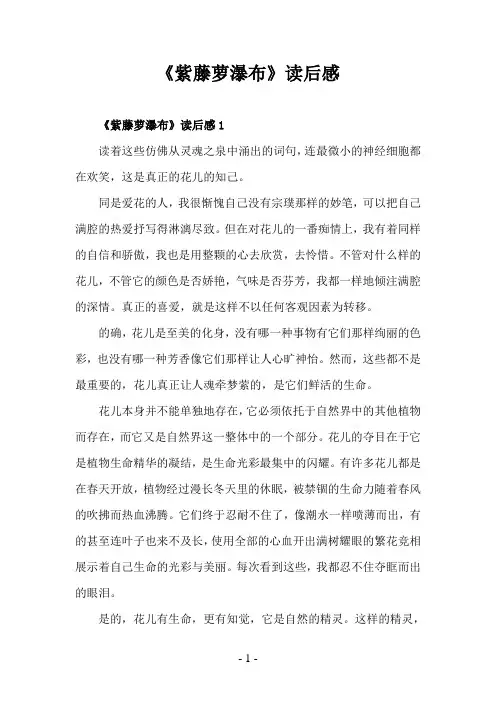 《紫藤萝瀑布》读后感

《紫藤萝瀑布》读后感 1

读着这些仿佛从灵魂之泉中涌出的词句，连最微小的神经细胞都在欢笑，这是真正的花儿的知己。

同是爱花的人，我很惭愧自己没有宗璞那样的妙笔，可以把自己满腔的热爱抒写得淋漓尽致。但在对花儿的一番痴情上，我有着同样的自信和骄傲，我也是用整颗的心去欣赏，去怜惜。不管对什么样的花儿，不管它的颜色是否娇艳，气味是否芬芳，我都一样地倾注满腔的深情。真正的喜爱，就是这样不以任何客观因素为转移。

的确，花儿是至美的化身，没有哪一种事物有它们那样绚丽的色彩，也没有哪一种芳香像它们那样让人心旷神怡。然而，这些都不是最重要的，花儿真正让人魂牵梦萦的，是它们鲜活的生命。

花儿本身并不能单独地存在，它必须依托于自然界中的其他植物而存在，而它又是自然界这一整体中的一个部分。花儿的夺目在于它是植物生命精华的凝结，是生命光彩最集中的闪耀。有许多花儿都是在春天开放，植物经过漫长冬天里的休眠，被禁锢的生命力随着春风的吹拂而热血沸腾。它们终于忍耐不住了，像潮水一样喷薄而出，有的甚至连叶子也来不及长，使用全部的心血开出满树耀眼的繁花竞相展示着自己生命的光彩与美丽。每次看到这些，我都忍不住夺眶而出的眼泪。

是的，花儿有生命，更有知觉，它是自然的精灵。这样的精灵，

- 1 -